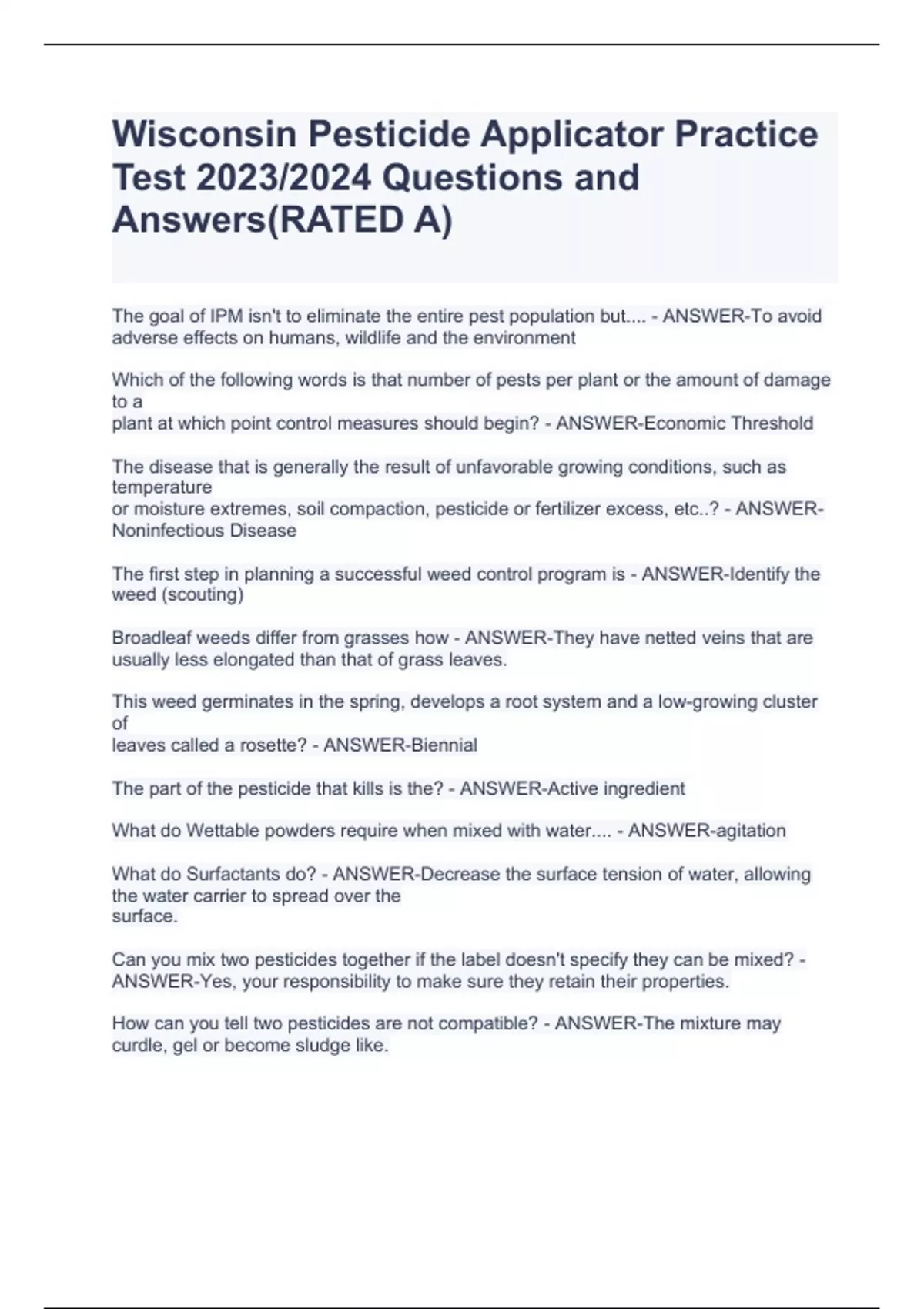 Wisconsin Pesticide Applicator Practice Test 2023/2024 Questions and Answers(RATED A)

The goal of IPM isn't to eliminate the entire pest population but.... - ANSWER-To avoid adverse effects on humans, wildlife and the environment

Which of the following words is that number of pests per plant or the amount of damage to a plant at which point control measures should begin? - ANSWER-Economic Threshold

The disease that is generally the result of unfavorable growing conditions, such as temperature or moisture extremes, soil compaction, pesticide or fertilizer excess, etc..? - ANSWER-Noninfectious Disease

The first step in planning a successful weed control program is - ANSWER-Identify the weed (scouting)

Broadleaf weeds differ from grasses how - ANSWER-They have netted veins that are usually less elongated than that of grass leaves.

This weed germinates in the spring, develops a root system and a low-growing cluster of leaves called a rosette? - ANSWER-Biennial

The part of the pesticide that kills is the? - ANSWER-Active ingredient

What do Wettable powders require when mixed with water.... - ANSWER-agitation

What do Surfactants do? - ANSWER-Decrease the surface tension of water, allowing the water carrier to spread over the surface.

Can you mix two pesticides together if the label doesn't specify they can be mixed? - ANSWER-Yes, your responsibility to make sure they retain their properties.

How can you tell two pesticides are not compatible? - ANSWER-The mixture may curdle, gel or become sludge like.